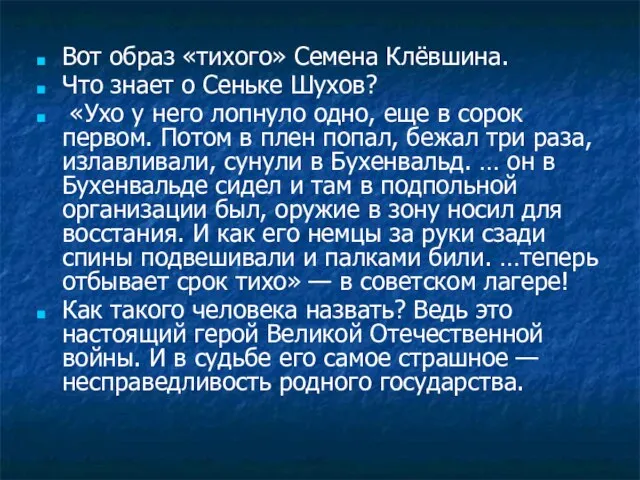 Вот образ «тихого» Семена Клёвшина.

Что знает о Сеньке Шухов?

«Ухо у него лопнуло одно, еще в сорок первом. Потом в плен попал, бежал три раза, излавливали, сунули в Бухенвальд. … он в Бухенвальде сидел и там в подпольной организации был, оружие в зону носил для восстания. И как его немцы за руки сзади спины подвешивали и палками били. …теперь отбывает срок тихо» — в советском лагере!

Как такого человека назвать? Ведь это настоящий герой Великой Отечественной войны. И в судьбе его самое страшное — несправедливость родного государства.